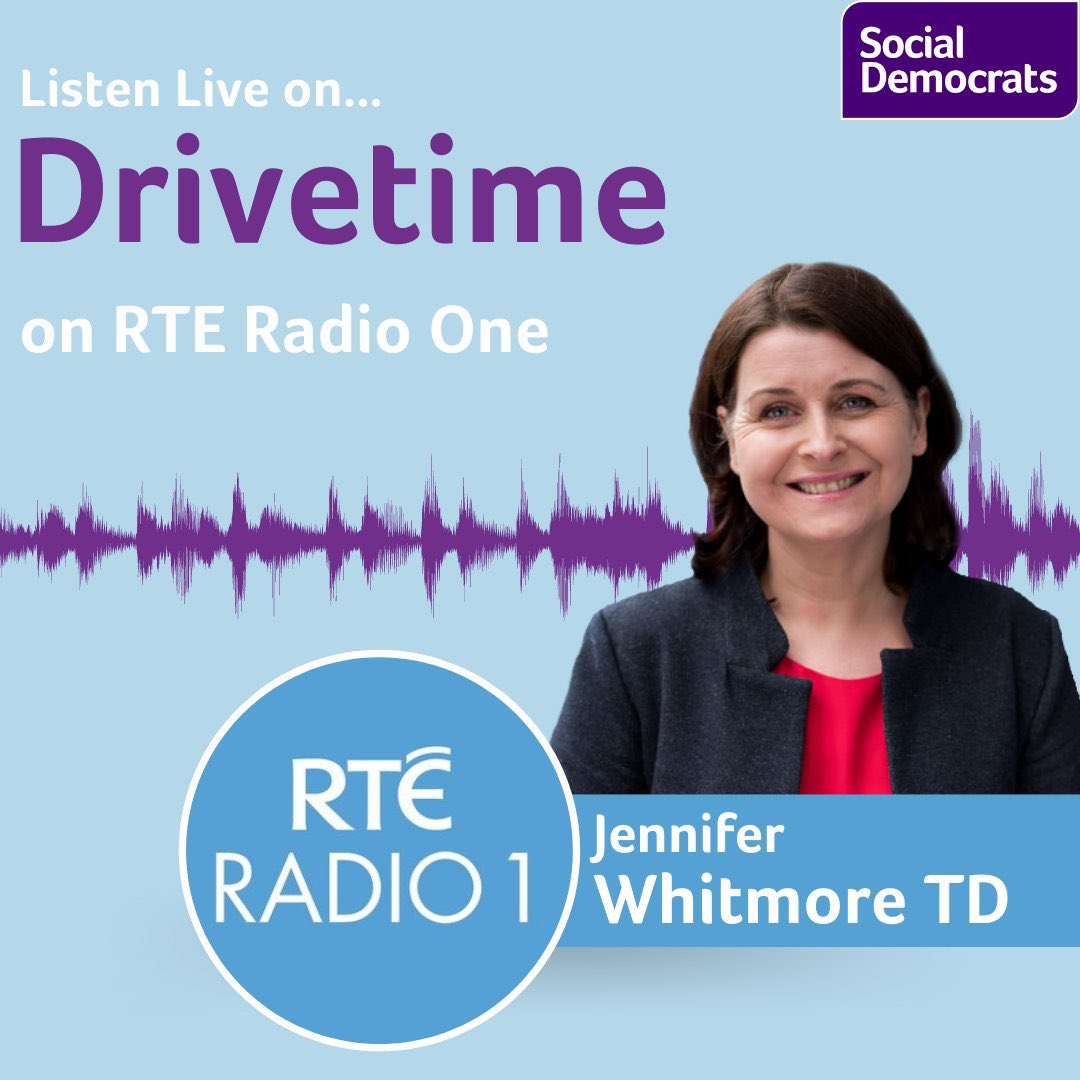 Social Democrats

Listen Live on...

Drivetime

on RTE Radio One

RTÉ RADIO 1

Jennifer Whitmore TD